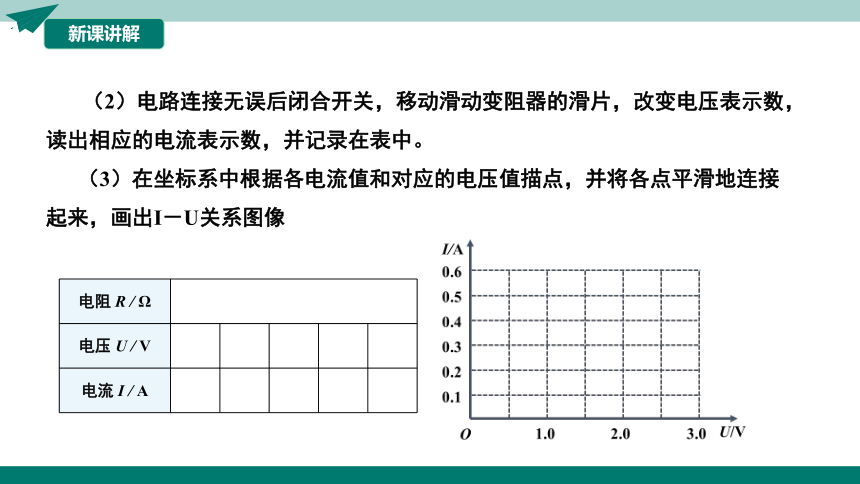 新课讲解

（2）电路连接无误后闭合开关，移动滑动变阻器的滑片，改变电压表示数，读出相应的电流表示数，并记录在表中。

（3）在坐标系中根据各电流值和对应的电压值描点，并将各点平滑地连接起来，画出I－U关系图像

| 电阻 $R$ / Ω | | | | | |
|---|---|---|---|---|---|
| 电压 $U$ / V | | | | | |
| 电流 $I$ / A | | | | | |

$I$/A
0.6
0.5
0.4
0.3
0.2
0.1
$O$
1.0
2.0
3.0
$U$/V